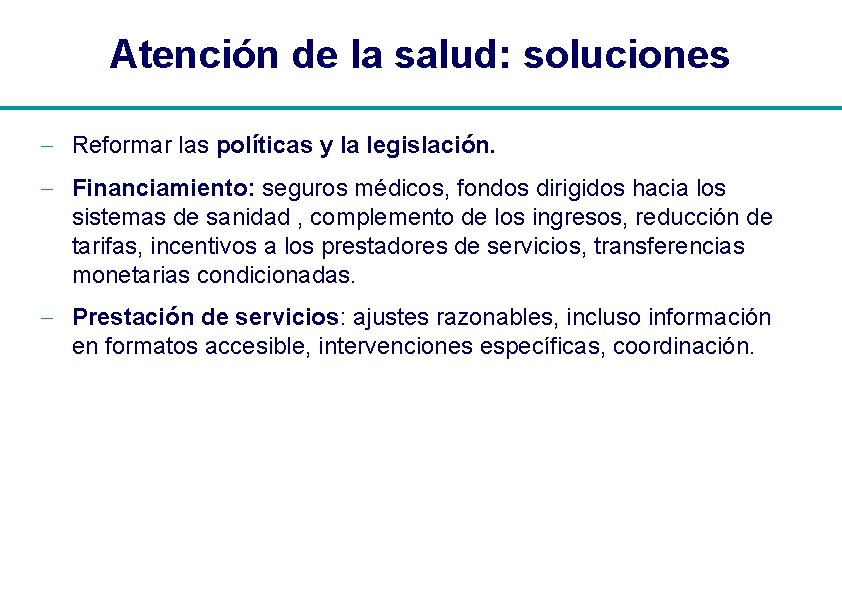 Atención de la salud: soluciones

– Reformar las políticas y la legislación.

– Financiamiento: seguros médicos, fondos dirigidos hacia los sistemas de sanidad , complemento de los ingresos, reducción de tarifas, incentivos a los prestadores de servicios, transferencias monetarias condicionadas.

– Prestación de servicios: ajustes razonables, incluso información en formatos accesible, intervenciones específicas, coordinación.